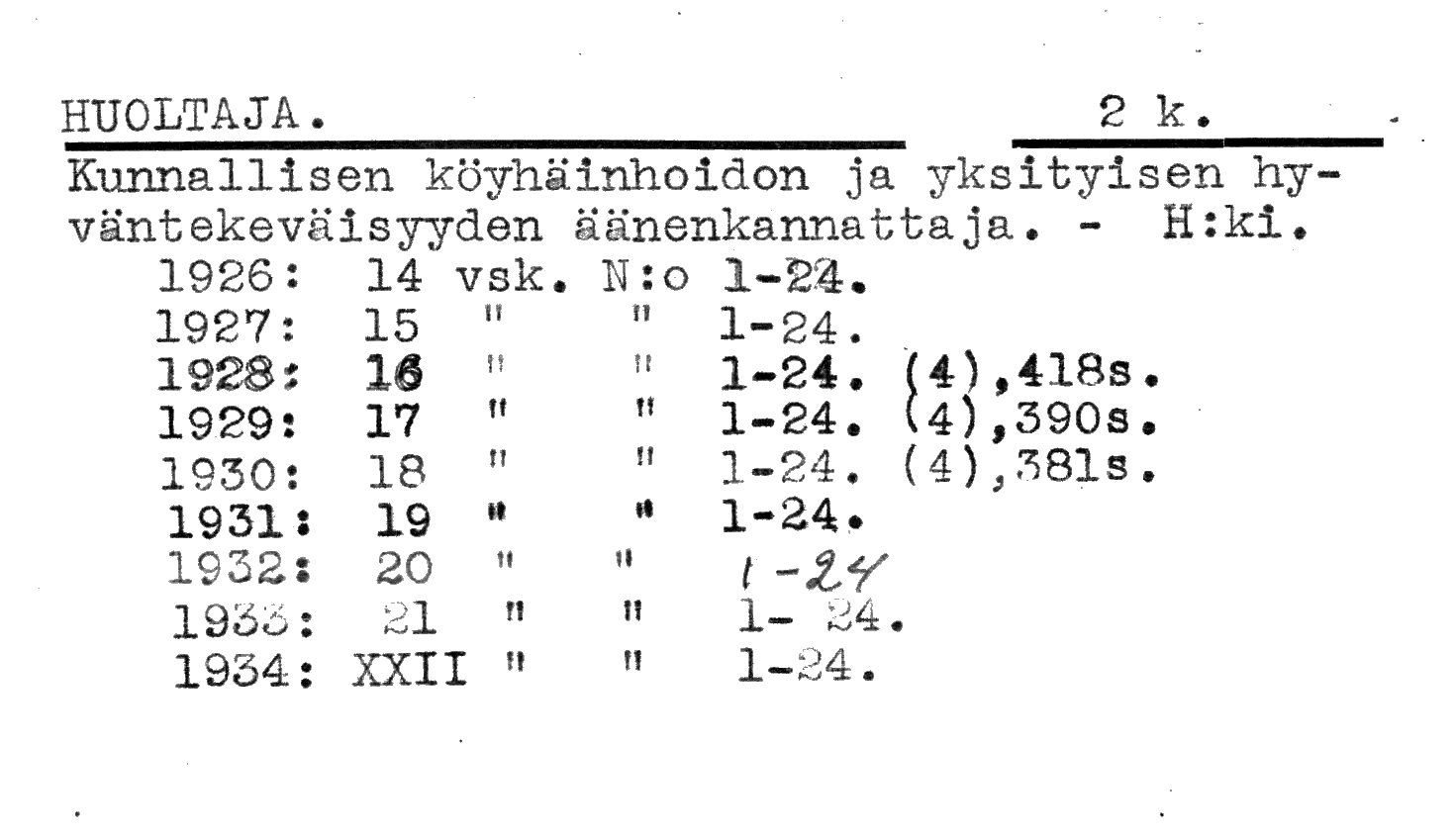 HUOLTAJA. 2 k.

Kunnallisen köyhäinhoidon ja yksityisen hyväntekeväisyyden äänenkannattaja. - H:ki.

1926: 14 vsk. N:o 1-24.
1927: 15 " " 1-24.
1928: 16 " " 1-24. (4),418s.
1929: 17 " " 1-24. (4),390s.
1930: 18 " " 1-24. (4),381s.
1931: 19 " " 1-24.
1932: 20 " " 1-24
1933: 21 " " 1- 24.
1934: XXII " " 1-24.